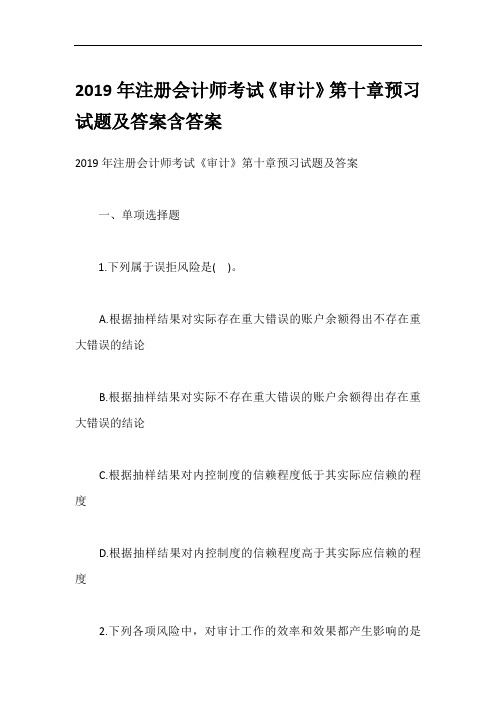 2019 年注册会计师考试《审计》第十章预习试题及答案含答案

2019 年注册会计师考试《审计》第十章预习试题及答案

一、单项选择题

1.下列属于误拒风险是( )。

A.根据抽样结果对实际存在重大错误的账户余额得出不存在重大错误的结论

B.根据抽样结果对实际不存在重大错误的账户余额得出存在重大错误的结论

C.根据抽样结果对内控制度的信赖程度低于其实际应信赖的程度

D.根据抽样结果对内控制度的信赖程度高于其实际应信赖的程度

2.下列各项风险中，对审计工作的效率和效果都产生影响的是